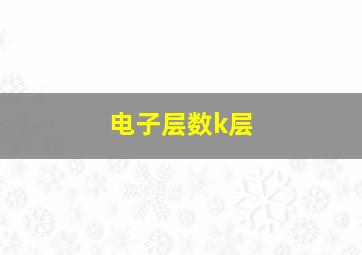 电子层数k层